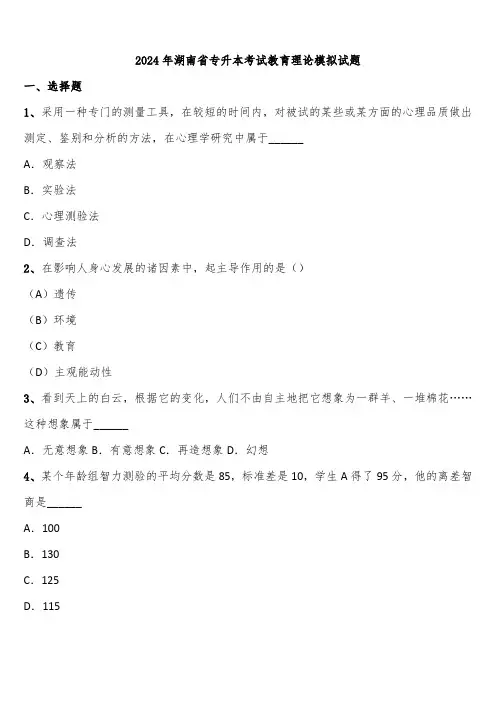 2024年湖南省专升本考试教育理论模拟试题

一、选择题

1、采用一种专门的测量工具，在较短的时间内，对被试的某些或某方面的心理品质做出测定、鉴别和分析的方法，在心理学研究中属于______

A．观察法

B．实验法

C．心理测验法

D．调查法

2、在影响人身心发展的诸因素中，起主导作用的是（）

（A）遗传

（B）环境

（C）教育

（D）主观能动性

3、看到天上的白云，根据它的变化，人们不由自主地把它想象为一群羊、一堆棉花……这种想象属于______

A．无意想象 B．有意想象 C．再造想象 D．幻想

4、某个年龄组智力测验的平均分数是85，标准差是10，学生A得了95分，他的离差智商是______

A．100

B．130

C．125

D．115